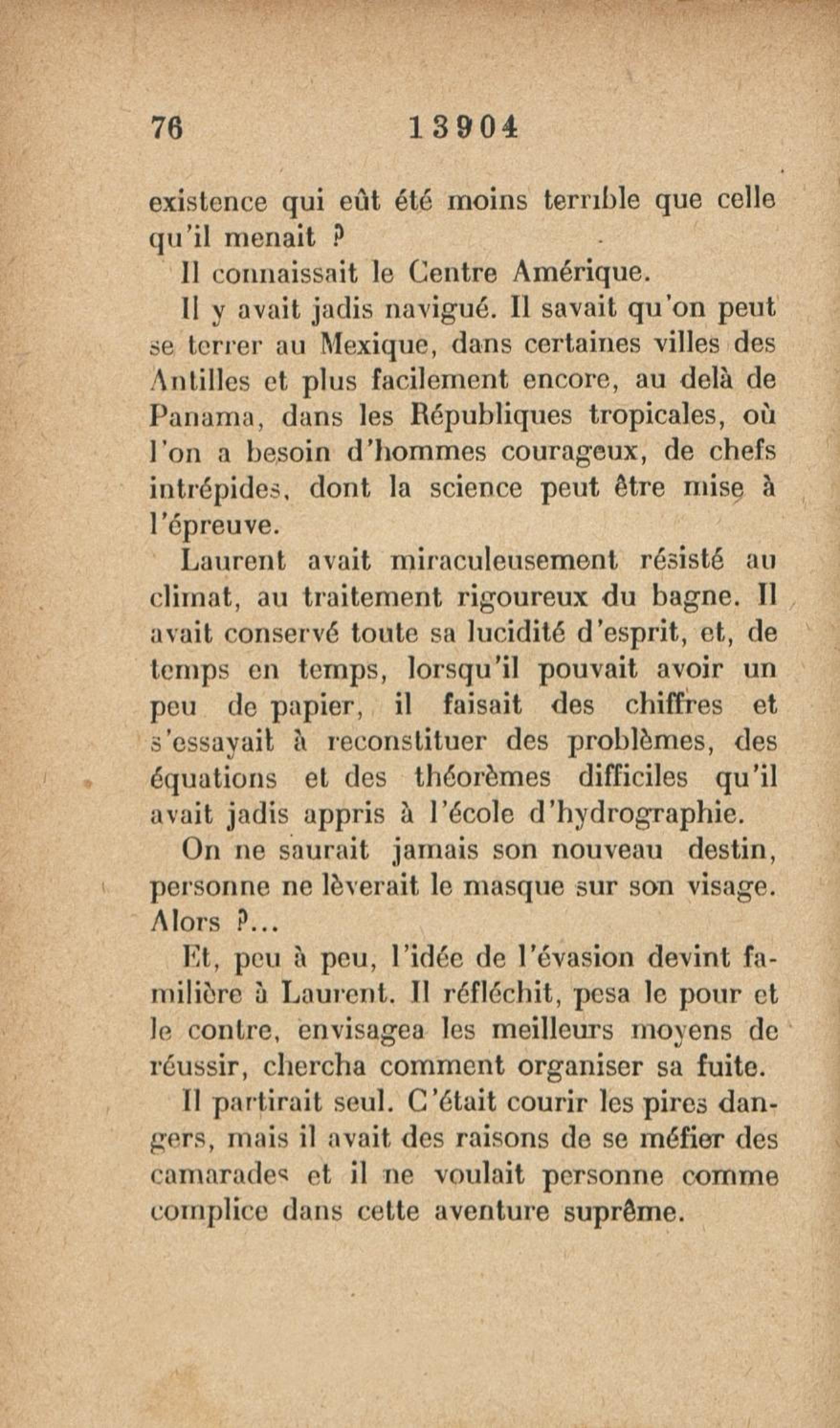 76 13904

existence qui eût été moins terrible que celle qu'il menait ?

Il connaissait le Centre Amérique.

Il y avait jadis navigué. Il savait qu'on peut se terrer au Mexique, dans certaines villes des Antilles et plus facilement encore, au delà de Panama, dans les Républiques tropicales, où l'on a besoin d'hommes courageux, de chefs intrépides, dont la science peut être mise à l'épreuve.

Laurent avait miraculeusement résisté au climat, au traitement rigoureux du bagne. Il avait conservé toute sa lucidité d'esprit, et, de temps en temps, lorsqu'il pouvait avoir un peu de papier, il faisait des chiffres et s'essayait à reconstituer des problèmes, des équations et des théorèmes difficiles qu'il avait jadis appris à l'école d'hydrographie.

On ne saurait jamais son nouveau destin, personne ne lèverait le masque sur son visage. Alors ?...

Et, peu à peu, l'idée de l'évasion devint familière à Laurent. Il réfléchit, pesa le pour et le contre, envisagea les meilleurs moyens de réussir, chercha comment organiser sa fuite.

Il partirait seul. C'était courir les pires dangers, mais il avait des raisons de se méfier des camarades et il ne voulait personne comme complice dans cette aventure suprême.